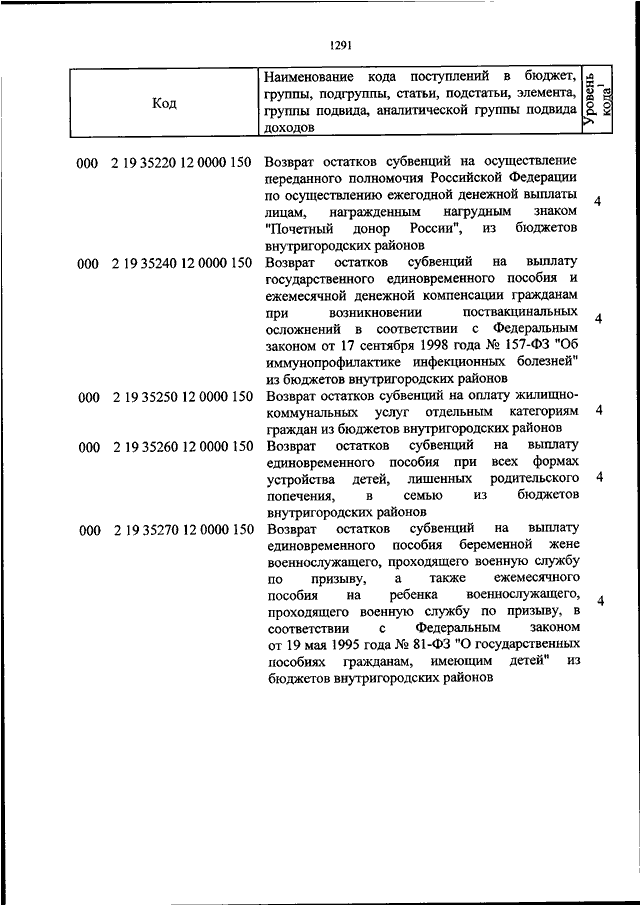 1291

| Код | Наименование кода поступлений в бюджет, группы, подгруппы, статьи, подстатьи, элемента, группы подвида, аналитической группы подвида доходов | Уровень кода$^1$ |
|---|---|---|
| 000 2 19 35220 12 0000 150 | Возврат остатков субвенций на осуществление переданного полномочия Российской Федерации по осуществлению ежегодной денежной выплаты лицам, награжденным нагрудным знаком "Почетный донор России", из бюджетов внутригородских районов | 4 |
| 000 2 19 35240 12 0000 150 | Возврат остатков субвенций на выплату государственного единовременного пособия и ежемесячной денежной компенсации гражданам при возникновении поствакцинальных осложнений в соответствии с Федеральным законом от 17 сентября 1998 года № 157-ФЗ "Об иммунопрофилактике инфекционных болезней" из бюджетов внутригородских районов | 4 |
| 000 2 19 35250 12 0000 150 | Возврат остатков субвенций на оплату жилищно-коммунальных услуг отдельным категориям граждан из бюджетов внутригородских районов | 4 |
| 000 2 19 35260 12 0000 150 | Возврат остатков субвенций на выплату единовременного пособия при всех формах устройства детей, лишенных родительского попечения, в семью из бюджетов внутригородских районов | 4 |
| 000 2 19 35270 12 0000 150 | Возврат остатков субвенций на выплату единовременного пособия беременной жене военнослужащего, проходящего военную службу по призыву, а также ежемесячного пособия на ребенка военнослужащего, проходящего военную службу по призыву, в соответствии с Федеральным законом от 19 мая 1995 года № 81-ФЗ "О государственных пособиях гражданам, имеющим детей" из бюджетов внутригородских районов | 4 |